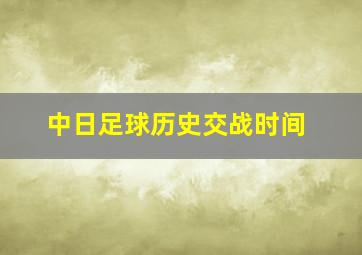 中日足球历史交战时间